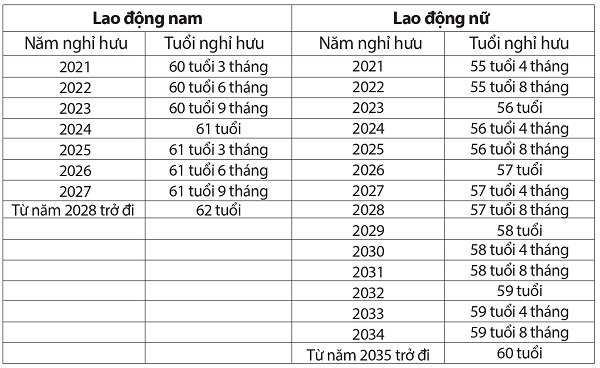 | Lao động nam | | Lao động nữ | |
|---|---|---|---|
| Năm nghỉ hưu | Tuổi nghỉ hưu | Năm nghỉ hưu | Tuổi nghỉ hưu |
| 2021 | 60 tuổi 3 tháng | 2021 | 55 tuổi 4 tháng |
| 2022 | 60 tuổi 6 tháng | 2022 | 55 tuổi 8 tháng |
| 2023 | 60 tuổi 9 tháng | 2023 | 56 tuổi |
| 2024 | 61 tuổi | 2024 | 56 tuổi 4 tháng |
| 2025 | 61 tuổi 3 tháng | 2025 | 56 tuổi 8 tháng |
| 2026 | 61 tuổi 6 tháng | 2026 | 57 tuổi |
| 2027 | 61 tuổi 9 tháng | 2027 | 57 tuổi 4 tháng |
| Từ năm 2028 trở đi | 62 tuổi | 2028 | 57 tuổi 8 tháng |
| | | 2029 | 58 tuổi |
| | | 2030 | 58 tuổi 4 tháng |
| | | 2031 | 58 tuổi 8 tháng |
| | | 2032 | 59 tuổi |
| | | 2033 | 59 tuổi 4 tháng |
| | | 2034 | 59 tuổi 8 tháng |
| | | Từ năm 2035 trở đi | 60 tuổi |